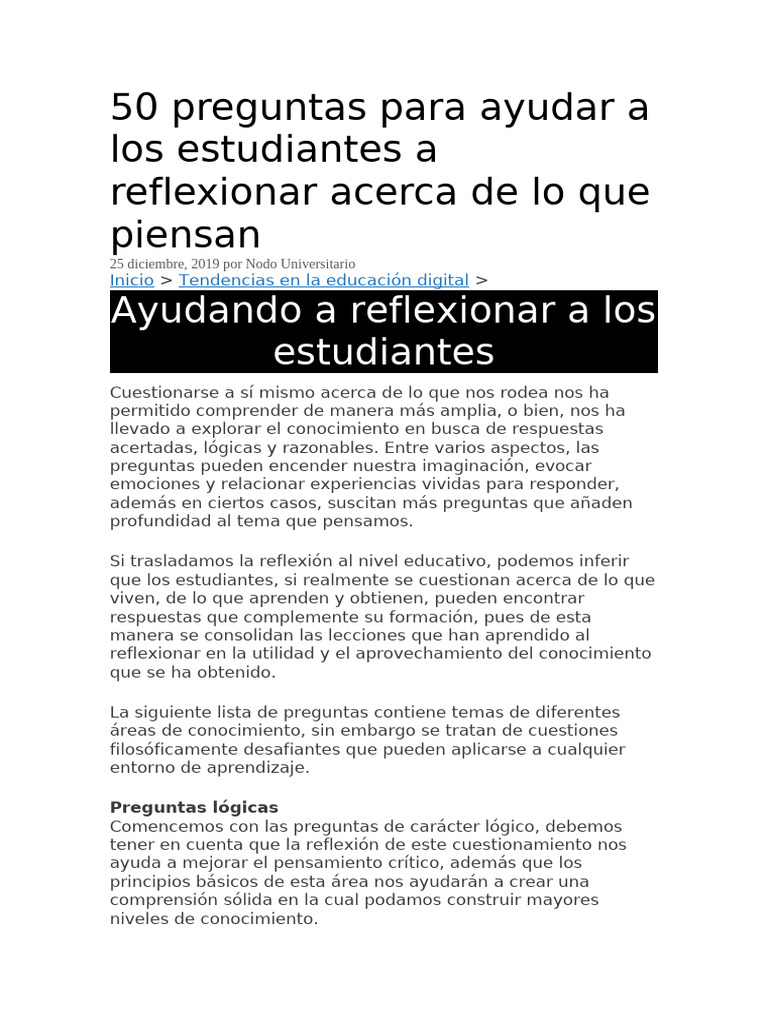 50 preguntas para ayudar a los estudiantes a reflexionar acerca de lo que piensan

25 diciembre, 2019 por Nodo Universitario

Inicio > Tendencias en la educación digital >

Ayudando a reflexionar a los estudiantes

Cuestionarse a sí mismo acerca de lo que nos rodea nos ha permitido comprender de manera más amplia, o bien, nos ha llevado a explorar el conocimiento en busca de respuestas acertadas, lógicas y razonables. Entre varios aspectos, las preguntas pueden encender nuestra imaginación, evocar emociones y relacionar experiencias vividas para responder, además en ciertos casos, suscitan más preguntas que añaden profundidad al tema que pensamos.

Si trasladamos la reflexión al nivel educativo, podemos inferir que los estudiantes, si realmente se cuestionan acerca de lo que viven, de lo que aprenden y obtienen, pueden encontrar respuestas que complemente su formación, pues de esta manera se consolidan las lecciones que han aprendido al reflexionar en la utilidad y el aprovechamiento del conocimiento que se ha obtenido.

La siguiente lista de preguntas contiene temas de diferentes áreas de conocimiento, sin embargo se tratan de cuestiones filosóficamente desafiantes que pueden aplicarse a cualquier entorno de aprendizaje.

Preguntas lógicas

Comencemos con las preguntas de carácter lógico, debemos tener en cuenta que la reflexión de este cuestionamiento nos ayuda a mejorar el pensamiento crítico, además que los principios básicos de esta área nos ayudarán a crear una comprensión sólida en la cual podamos construir mayores niveles de conocimiento.